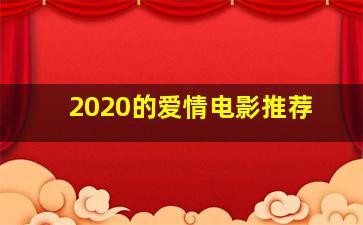 2020的爱情电影推荐